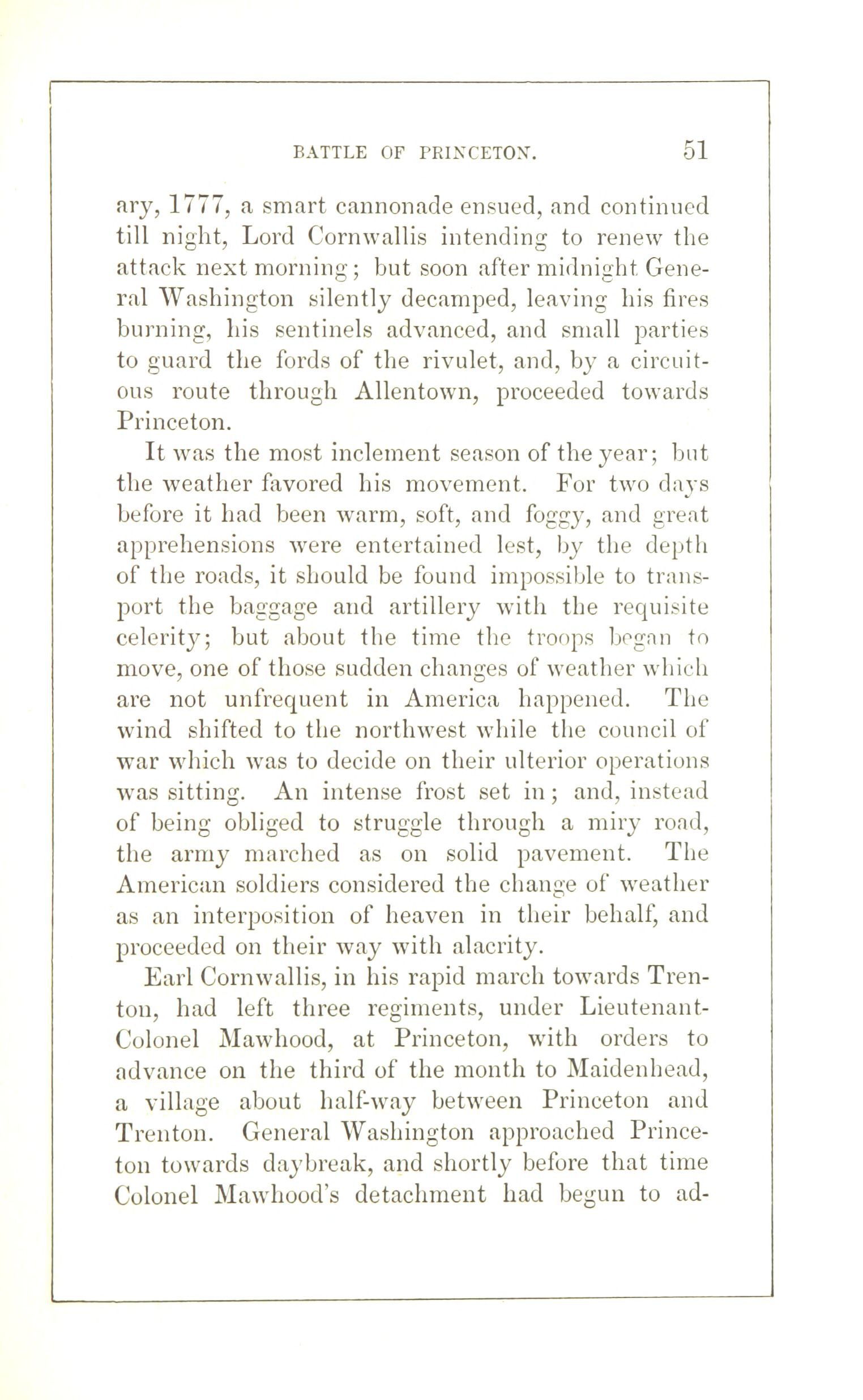 BATTLE OF PRINCETON. 51

ary, 1777, a smart cannonade ensued, and continued till night, Lord Cornwallis intending to renew the attack next morning; but soon after midnight General Washington silently decamped, leaving his fires burning, his sentinels advanced, and small parties to guard the fords of the rivulet, and, by a circuitous route through Allentown, proceeded towards Princeton.

It was the most inclement season of the year; but the weather favored his movement. For two days before it had been warm, soft, and foggy, and great apprehensions were entertained lest, by the depth of the roads, it should be found impossible to transport the baggage and artillery with the requisite celerity; but about the time the troops began to move, one of those sudden changes of weather which are not unfrequent in America happened. The wind shifted to the northwest while the council of war which was to decide on their ulterior operations was sitting. An intense frost set in; and, instead of being obliged to struggle through a miry road, the army marched as on solid pavement. The American soldiers considered the change of weather as an interposition of heaven in their behalf, and proceeded on their way with alacrity.

Earl Cornwallis, in his rapid march towards Trenton, had left three regiments, under Lieutenant-Colonel Mawhood, at Princeton, with orders to advance on the third of the month to Maidenhead, a village about half-way between Princeton and Trenton. General Washington approached Princeton towards daybreak, and shortly before that time Colonel Mawhood's detachment had begun to ad-